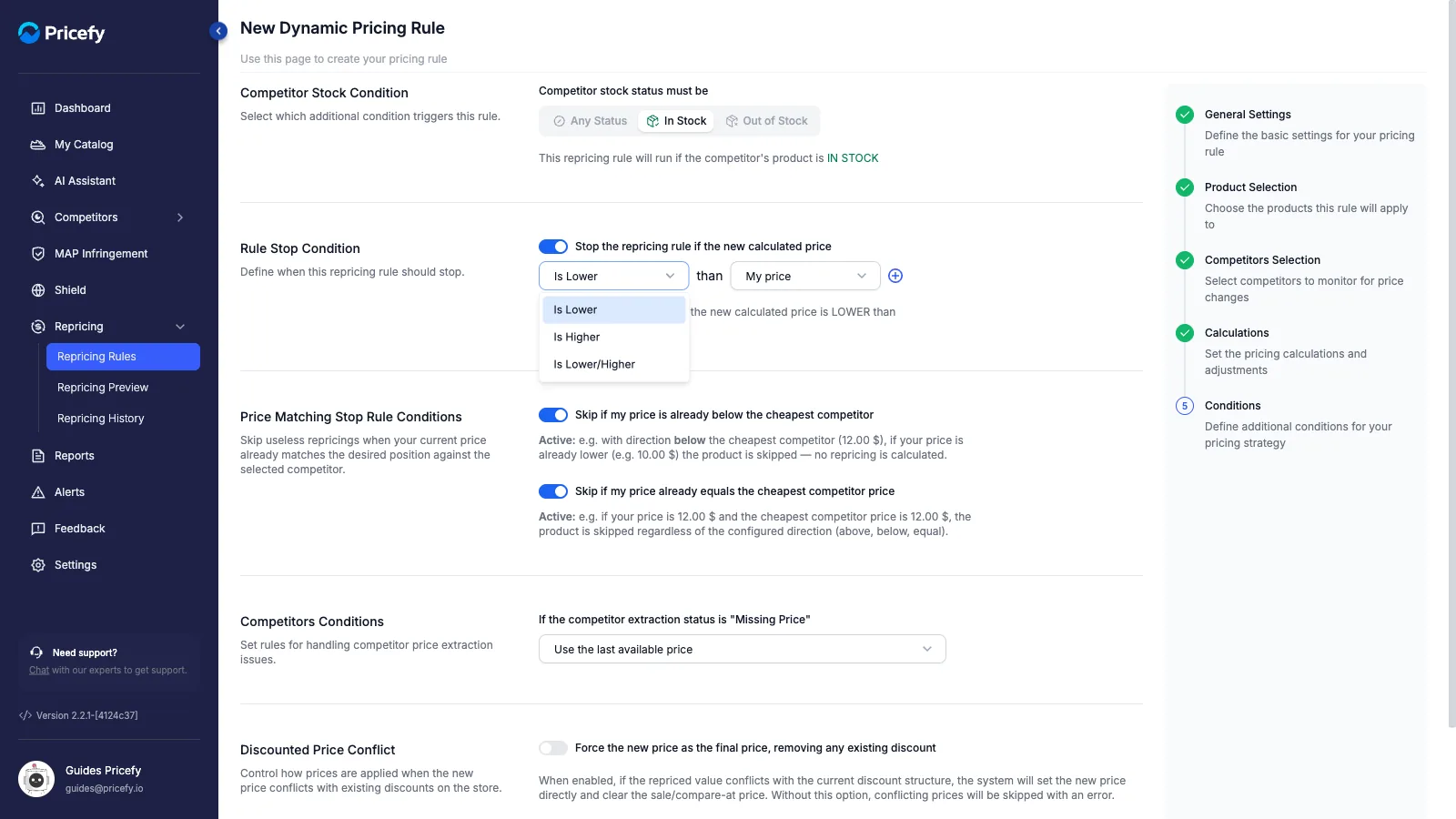 Pricefy

Dashboard
My Catalog
AI Assistant
Competitors
MAP Infringement
Shield
Repricing
Repricing Rules
Repricing Preview
Repricing History
Reports
Alerts
Feedback
Settings

Need support?
Chat with our experts to get support.

Version 2.2.1-[4124c37]

Guides Pricefy
guides@pricefy.io

New Dynamic Pricing Rule
Use this page to create your pricing rule

Competitor Stock Condition
Select which additional condition triggers this rule.

Competitor stock status must be
Any Status In Stock Out of Stock
This repricing rule will run if the competitor's product is IN STOCK

Rule Stop Condition
Define when this repricing rule should stop.

Stop the repricing rule if the new calculated price
Is Lower than My price
Is Lower
Is Higher
Is Lower/Higher
the new calculated price is LOWER than

Price Matching Stop Rule Conditions
Skip useless repricings when your current price already matches the desired position against the selected competitor.

Skip if my price is already below the cheapest competitor
Active: e.g. with direction below the cheapest competitor (12.00 $), if your price is already lower (e.g. 10.00 $) the product is skipped — no repricing is calculated.

Skip if my price already equals the cheapest competitor price
Active: e.g. if your price is 12.00 $ and the cheapest competitor price is 12.00 $, the product is skipped regardless of the configured direction (above, below, equal).

Competitors Conditions
Set rules for handling competitor price extraction issues.

If the competitor extraction status is "Missing Price"
Use the last available price

Discounted Price Conflict
Control how prices are applied when the new price conflicts with existing discounts on the store.

Force the new price as the final price, removing any existing discount
When enabled, if the repriced value conflicts with the current discount structure, the system will set the new price directly and clear the sale/compare-at price. Without this option, conflicting prices will be skipped with an error.

General Settings
Define the basic settings for your pricing rule
Product Selection
Choose the products this rule will apply to
Competitors Selection
Select competitors to monitor for price changes
Calculations
Set the pricing calculations and adjustments
5
Conditions
Define additional conditions for your pricing strategy